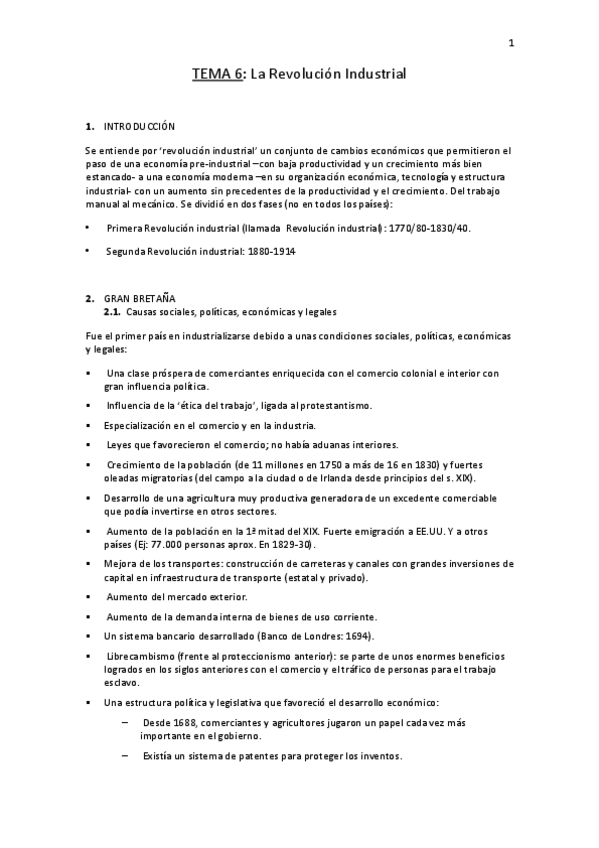 1

TEMA 6: La Revolución Industrial

1. INTRODUCCIÓN

Se entiende por 'revolución industrial' un conjunto de cambios económicos que permitieron el paso de una economía pre-industrial –con baja productividad y un crecimiento más bien estancado- a una economía moderna –en su organización económica, tecnología y estructura industrial- con un aumento sin precedentes de la productividad y el crecimiento. Del trabajo manual al mecánico. Se dividió en dos fases (no en todos los países):

• Primera Revolución industrial (llamada Revolución industrial): 1770/80-1830/40.

• Segunda Revolución industrial: 1880-1914

2. GRAN BRETAÑA
2.1. Causas sociales, políticas, económicas y legales

Fue el primer país en industrializarse debido a unas condiciones sociales, políticas, económicas y legales:

▪ Una clase próspera de comerciantes enriquecida con el comercio colonial e interior con gran influencia política.

▪ Influencia de la 'ética del trabajo', ligada al protestantismo.

▪ Especialización en el comercio y en la industria.

▪ Leyes que favorecieron el comercio; no había aduanas interiores.

▪ Crecimiento de la población (de 11 millones en 1750 a más de 16 en 1830) y fuertes oleadas migratorias (del campo a la ciudad o de Irlanda desde principios del s. XIX).

▪ Desarrollo de una agricultura muy productiva generadora de un excedente comerciable que podía invertirse en otros sectores.

▪ Aumento de la población en la 1ª mitad del XIX. Fuerte emigración a EE.UU. Y a otros países (Ej: 77.000 personas aprox. En 1829-30).

▪ Mejora de los transportes: construcción de carreteras y canales con grandes inversiones de capital en infraestructura de transporte (estatal y privado).

▪ Aumento del mercado exterior.

▪ Aumento de la demanda interna de bienes de uso corriente.

▪ Un sistema bancario desarrollado (Banco de Londres: 1694).

▪ Librecambismo (frente al proteccionismo anterior): se parte de unos enormes beneficios logrados en los siglos anteriores con el comercio y el tráfico de personas para el trabajo esclavo.

▪ Una estructura política y legislativa que favoreció el desarrollo económico:

– Desde 1688, comerciantes y agricultores jugaron un papel cada vez más importante en el gobierno.

– Existía un sistema de patentes para proteger los inventos.